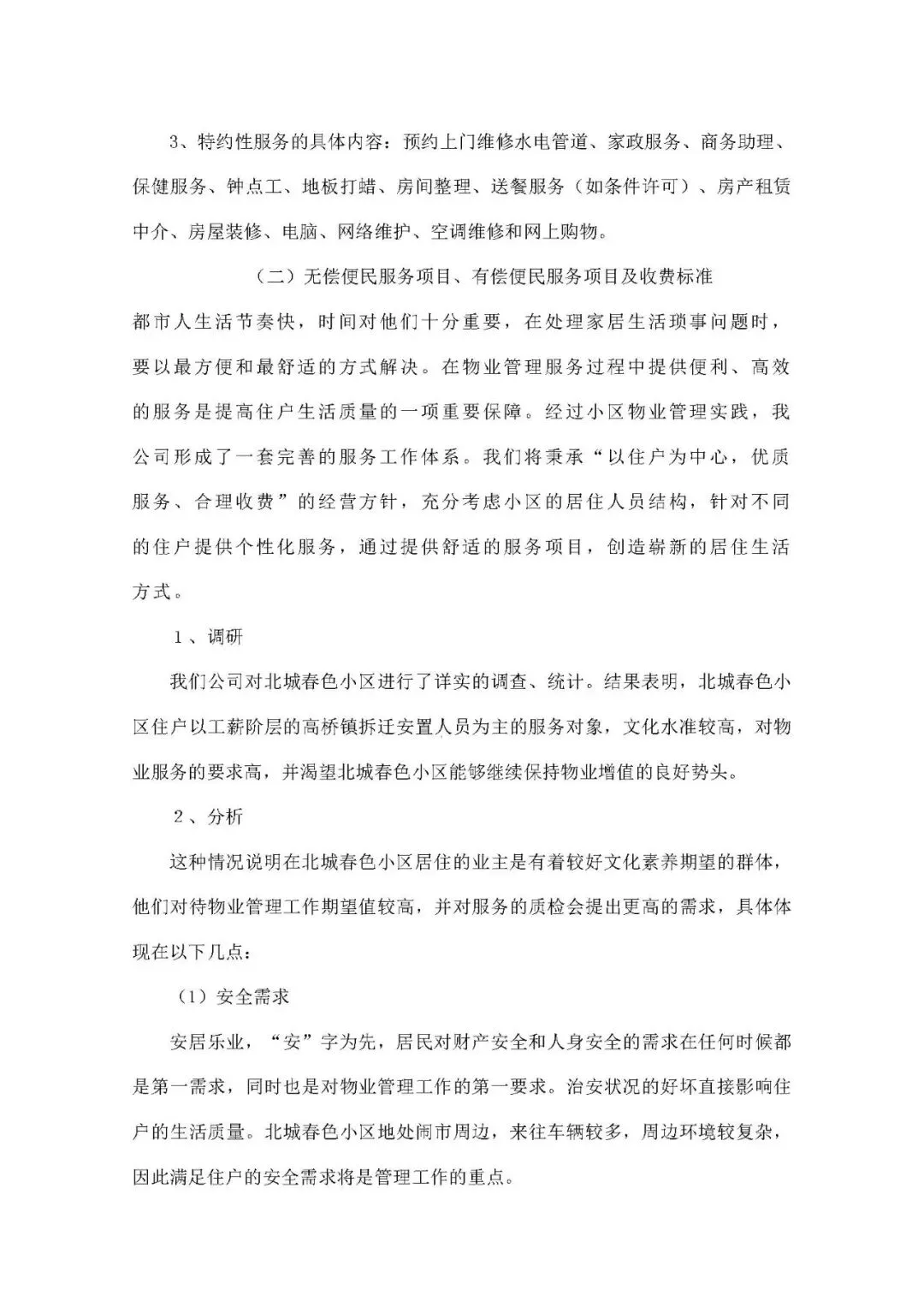 3、特约性服务的具体内容：预约上门维修水电管道、家政服务、商务助理、保健服务、钟点工、地板打蜡、房间整理、送餐服务（如条件许可）、房产租赁中介、房屋装修、电脑、网络维护、空调维修和网上购物。

（二）无偿便民服务项目、有偿便民服务项目及收费标准

都市人生活节奏快，时间对他们十分重要，在处理家居生活琐事问题时，要以最方便和最舒适的方式解决。在物业管理服务过程中提供便利、高效的服务是提高住户生活质量的一项重要保障。经过小区物业管理实践，我公司形成了一套完善的服务工作体系。我们将秉承“以住户为中心，优质服务、合理收费”的经营方针，充分考虑小区的居住人员结构，针对不同的住户提供个性化服务，通过提供舒适的服务项目，创造崭新的居住生活方式。

1、调研

我们公司对北城春色小区进行了详实的调查、统计。结果表明，北城春色小区住户以工薪阶层的高桥镇拆迁安置人员为主的服务对象，文化水准较高，对物业服务的要求高，并渴望北城春色小区能够继续保持物业增值的良好势头。

2、分析

这种情况说明在北城春色小区居住的业主是有着较好文化素养期望的群体，他们对待物业管理工作期望值较高，并对服务的质检会提出更高的需求，具体体现在以下几点：

（1）安全需求

安居乐业，“安”字为先，居民对财产安全和人身安全的需求在任何时候都是第一需求，同时也是对物业管理工作的第一要求。治安状况的好坏直接影响住户的生活质量。北城春色小区地处闹市周边，来往车辆较多，周边环境较复杂，因此满足住户的安全需求将是管理工作的重点。